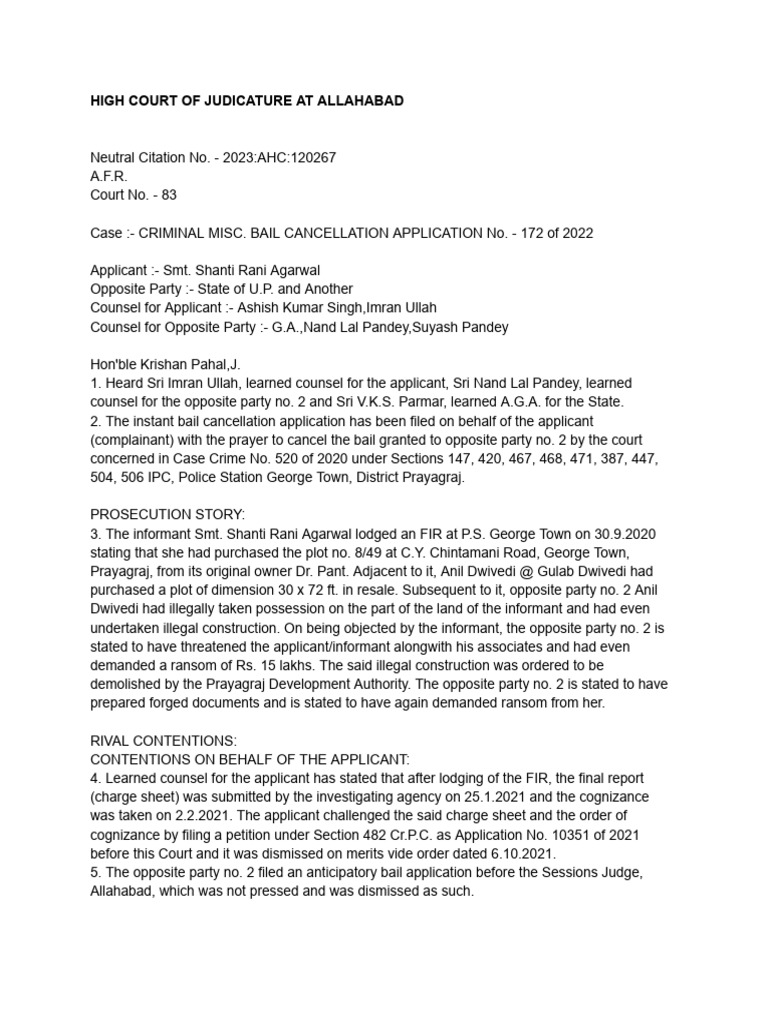 HIGH COURT OF JUDICATURE AT ALLAHABAD

Neutral Citation No. - 2023:AHC:120267
A.F.R.
Court No. - 83

Case :- CRIMINAL MISC. BAIL CANCELLATION APPLICATION No. - 172 of 2022

Applicant :- Smt. Shanti Rani Agarwal
Opposite Party :- State of U.P. and Another
Counsel for Applicant :- Ashish Kumar Singh,Imran Ullah
Counsel for Opposite Party :- G.A.,Nand Lal Pandey,Suyash Pandey

Hon'ble Krishan Pahal,J.
1. Heard Sri Imran Ullah, learned counsel for the applicant, Sri Nand Lal Pandey, learned counsel for the opposite party no. 2 and Sri V.K.S. Parmar, learned A.G.A. for the State.
2. The instant bail cancellation application has been filed on behalf of the applicant (complainant) with the prayer to cancel the bail granted to opposite party no. 2 by the court concerned in Case Crime No. 520 of 2020 under Sections 147, 420, 467, 468, 471, 387, 447, 504, 506 IPC, Police Station George Town, District Prayagraj.

PROSECUTION STORY:
3. The informant Smt. Shanti Rani Agarwal lodged an FIR at P.S. George Town on 30.9.2020 stating that she had purchased the plot no. 8/49 at C.Y. Chintamani Road, George Town, Prayagraj, from its original owner Dr. Pant. Adjacent to it, Anil Dwivedi @ Gulab Dwivedi had purchased a plot of dimension 30 x 72 ft. in resale. Subsequent to it, opposite party no. 2 Anil Dwivedi had illegally taken possession on the part of the land of the informant and had even undertaken illegal construction. On being objected by the informant, the opposite party no. 2 is stated to have threatened the applicant/informant alongwith his associates and had even demanded a ransom of Rs. 15 lakhs. The said illegal construction was ordered to be demolished by the Prayagraj Development Authority. The opposite party no. 2 is stated to have prepared forged documents and is stated to have again demanded ransom from her.

RIVAL CONTENTIONS:
CONTENTIONS ON BEHALF OF THE APPLICANT:
4. Learned counsel for the applicant has stated that after lodging of the FIR, the final report (charge sheet) was submitted by the investigating agency on 25.1.2021 and the cognizance was taken on 2.2.2021. The applicant challenged the said charge sheet and the order of cognizance by filing a petition under Section 482 Cr.P.C. as Application No. 10351 of 2021 before this Court and it was dismissed on merits vide order dated 6.10.2021.
5. The opposite party no. 2 filed an anticipatory bail application before the Sessions Judge, Allahabad, which was not pressed and was dismissed as such.